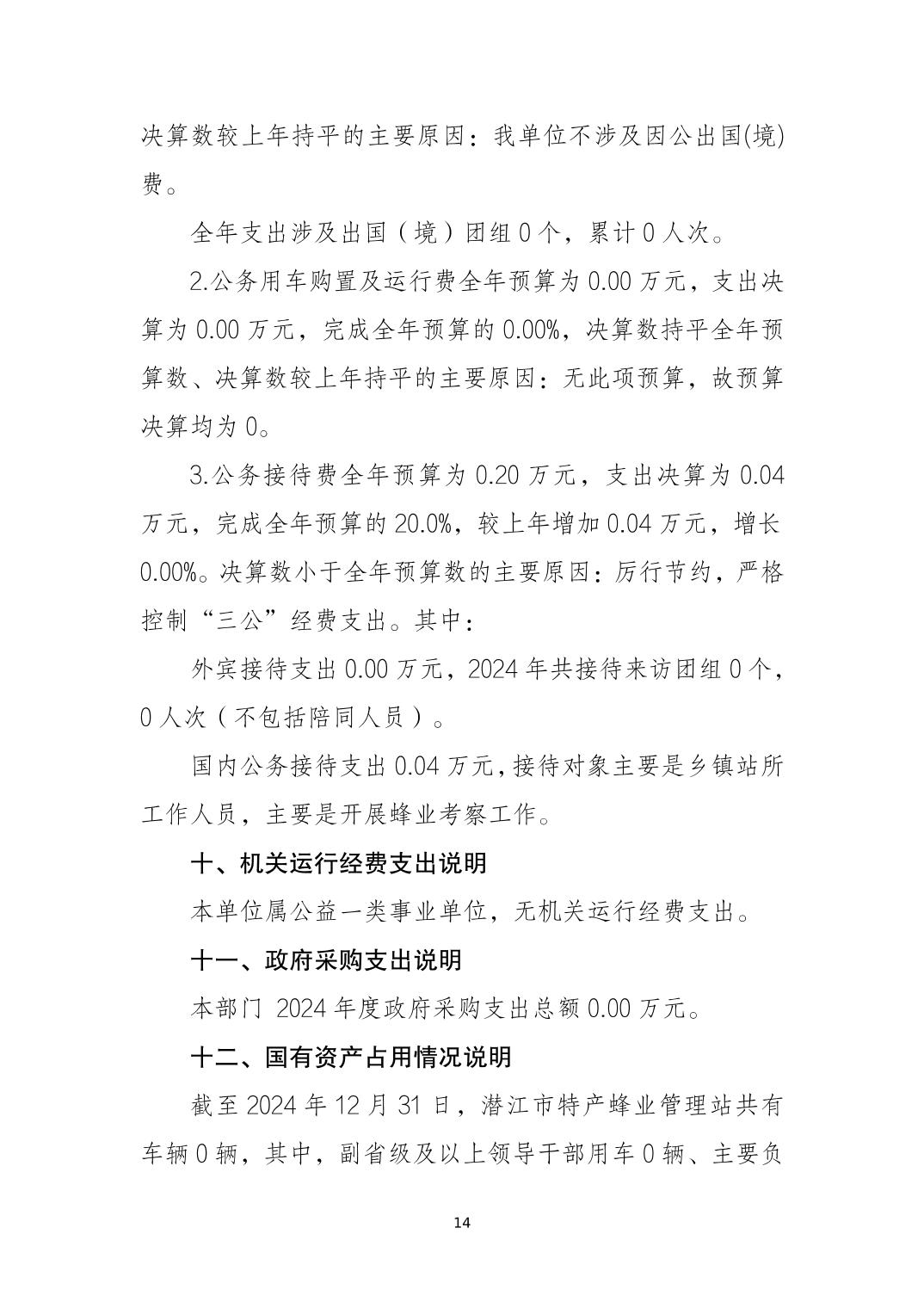 决算数较上年持平的主要原因：我单位不涉及因公出国(境)费。

全年支出涉及出国（境）团组 0 个，累计 0 人次。

2.公务用车购置及运行费全年预算为 0.00 万元，支出决算为 0.00 万元，完成全年预算的 0.00%，决算数持平全年预算数、决算数较上年持平的主要原因：无此项预算，故预算决算均为 0。

3.公务接待费全年预算为 0.20 万元，支出决算为 0.04 万元，完成全年预算的 20.0%，较上年增加 0.04 万元，增长 0.00%。决算数小于全年预算数的主要原因：厉行节约，严格控制“三公”经费支出。其中：

外宾接待支出 0.00 万元，2024 年共接待来访团组 0 个，0 人次（不包括陪同人员）。

国内公务接待支出 0.04 万元，接待对象主要是乡镇站所工作人员，主要是开展蜂业考察工作。

十、机关运行经费支出说明

本单位属公益一类事业单位，无机关运行经费支出。

十一、政府采购支出说明

本部门 2024 年度政府采购支出总额 0.00 万元。

十二、国有资产占用情况说明

截至 2024 年 12 月 31 日，潜江市特产蜂业管理站共有车辆 0 辆，其中，副省级及以上领导干部用车 0 辆、主要负

14